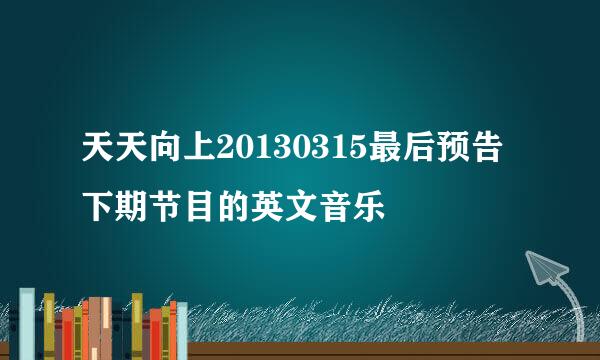 天天向上20130315最后预告下期节目的英文音乐